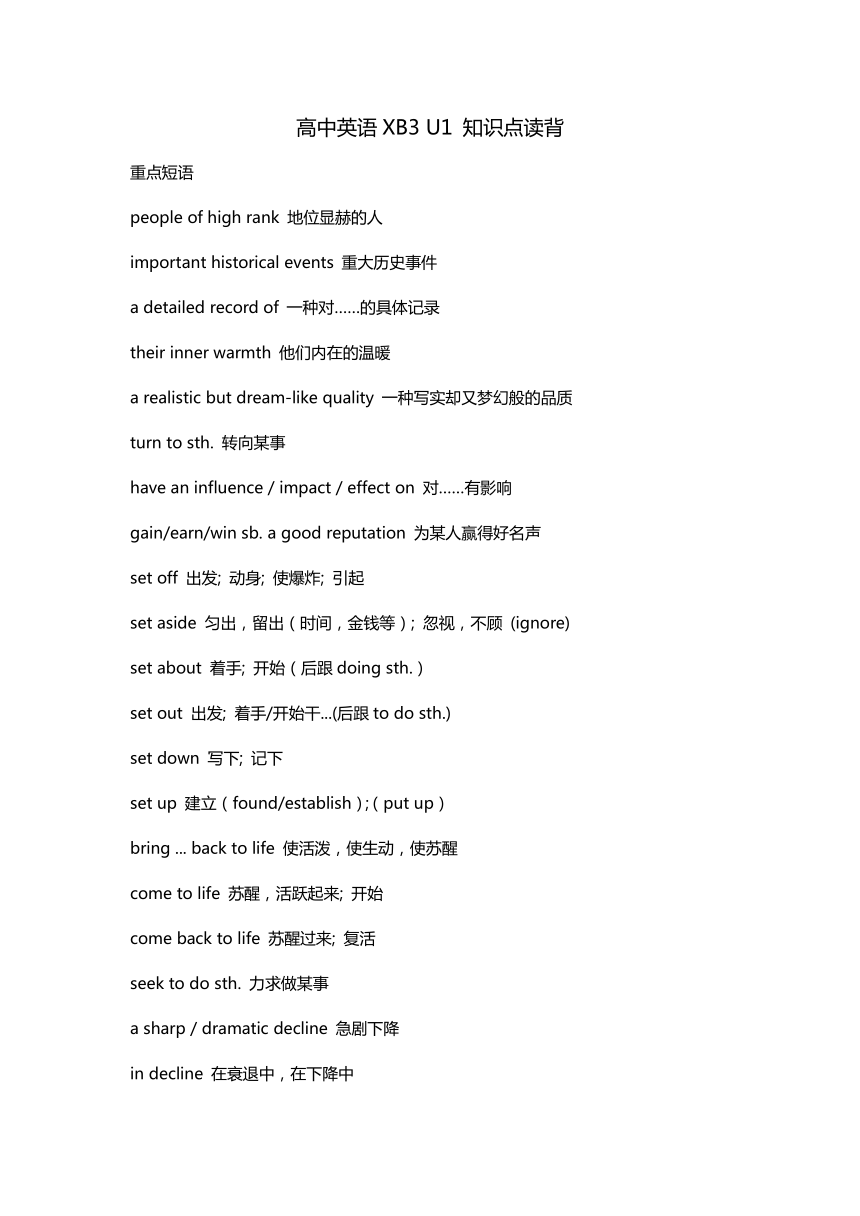 高中英语 XB3 U1 知识点读背

重点短语

people of high rank 地位显赫的人

important historical events 重大历史事件

a detailed record of 一种对……的具体记录

their inner warmth 他们内在的温暖

a realistic but dream-like quality 一种写实却又梦幻般的品质

turn to sth. 转向某事

have an influence / impact / effect on 对……有影响

gain/earn/win sb. a good reputation 为某人赢得好名声

set off 出发; 动身; 使爆炸; 引起

set aside 匀出，留出（时间，金钱等）; 忽视，不顾 (ignore)

set about 着手; 开始（后跟 doing sth.）

set out 出发; 着手/开始干...(后跟 to do sth.)

set down 写下; 记下

set up 建立（found/establish）;（put up）

bring ... back to life 使活泼，使生动，使苏醒

come to life 苏醒，活跃起来; 开始

come back to life 苏醒过来; 复活

seek to do sth. 力求做某事

a sharp / dramatic decline 急剧下降

in decline 在衰退中，在下降中